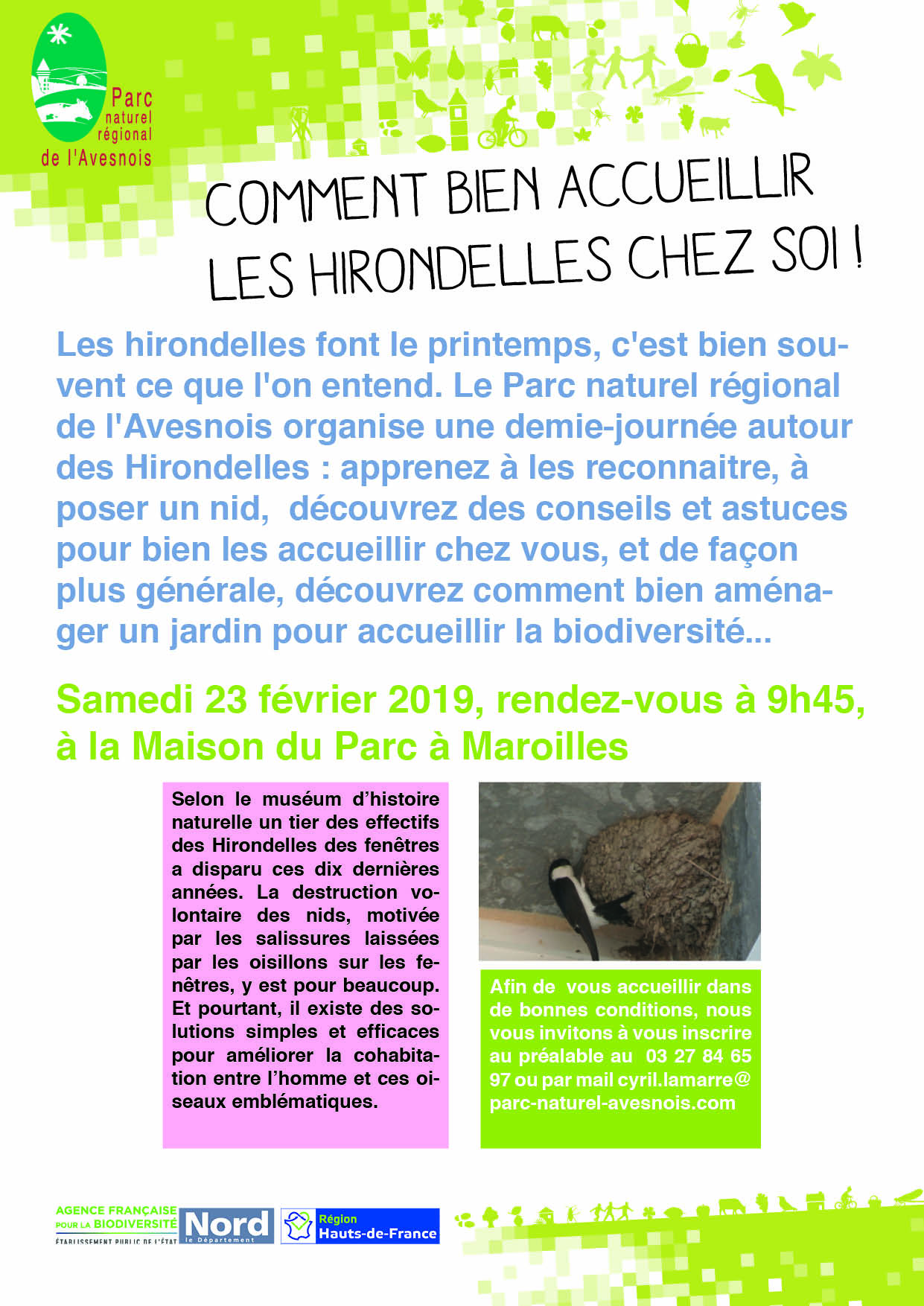 Parc naturel régional de l'Avesnois

COMMENT BIEN ACCUEILLIR LES HIRONDELLES CHEZ SOI !

Les hirondelles font le printemps, c'est bien souvent ce que l'on entend. Le Parc naturel régional de l'Avesnois organise une demie-journée autour des Hirondelles : apprenez à les reconnaitre, à poser un nid, découvrez des conseils et astuces pour bien les accueillir chez vous, et de façon plus générale, découvrez comment bien aménager un jardin pour accueillir la biodiversité...

Samedi 23 février 2019, rendez-vous à 9h45, à la Maison du Parc à Maroilles

Selon le muséum d'histoire naturelle un tier des effectifs des Hirondelles des fenêtres a disparu ces dix dernières années. La destruction volontaire des nids, motivée par les salissures laissées par les oisillons sur les fenêtres, y est pour beaucoup. Et pourtant, il existe des solutions simples et efficaces pour améliorer la cohabitation entre l'homme et ces oiseaux emblématiques.

Afin de vous accueillir dans de bonnes conditions, nous vous invitons à vous inscrire au préalable au 03 27 84 65 97 ou par mail cyril.lamarre@parc-naturel-avesnois.com

AGENCE FRANÇAISE POUR LA BIODIVERSITÉ ÉTABLISSEMENT PUBLIC DE L'ÉTAT

Nord le Département

Région Hauts-de-France